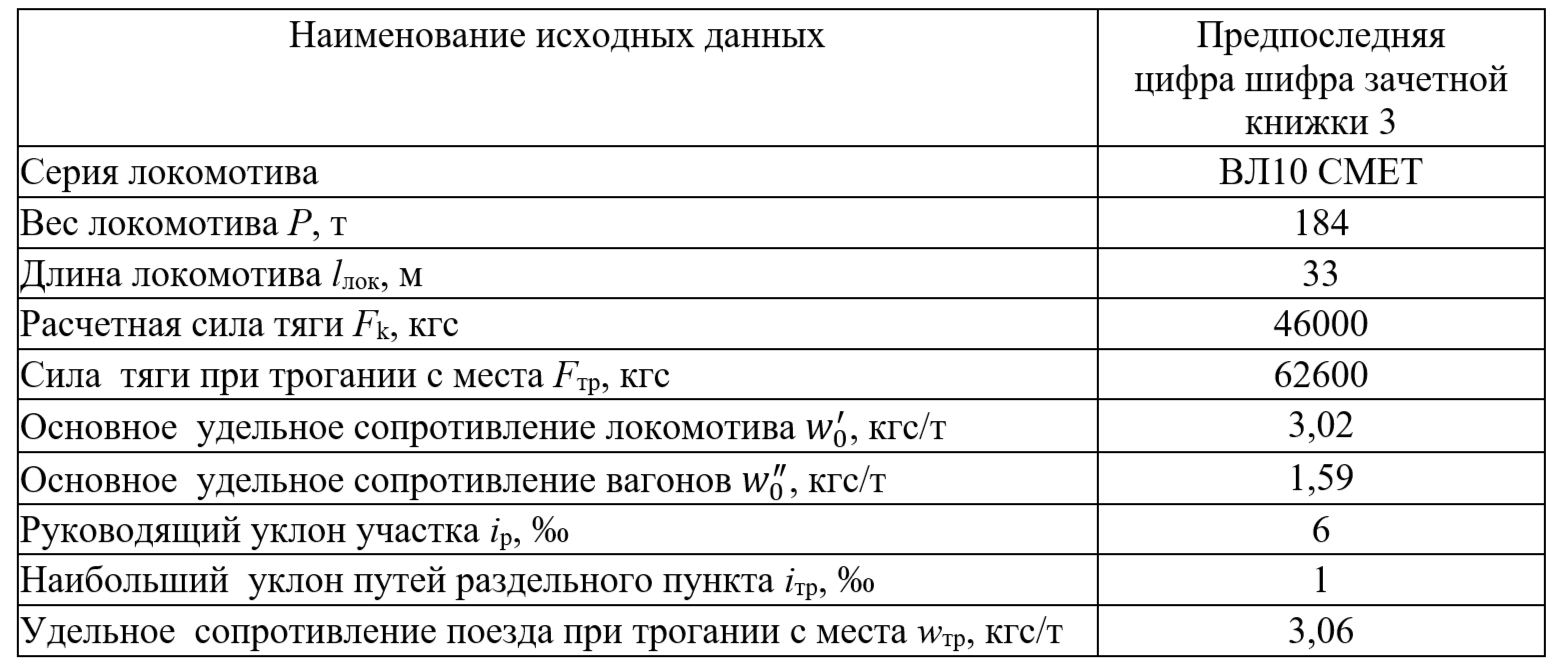 | Наименование исходных данных | Предпоследняя цифра шифра зачетной книжки 3 |
|---|---|
| Серия локомотива | ВЛ10 СМЕТ |
| Вес локомотива $P$, т | 184 |
| Длина локомотива $l_{лок}$, м | 33 |
| Расчетная сила тяги $F_k$, кгс | 46000 |
| Сила тяги при трогании с места $F_{тр}$, кгс | 62600 |
| Основное удельное сопротивление локомотива $w_0'$, кгс/т | 3,02 |
| Основное удельное сопротивление вагонов $w_0''$, кгс/т | 1,59 |
| Руководящий уклон участка $i_р$, ‰ | 6 |
| Наибольший уклон путей раздельного пункта $i_{тр}$, ‰ | 1 |
| Удельное сопротивление поезда при трогании с места $w_{тр}$, кгс/т | 3,06 |